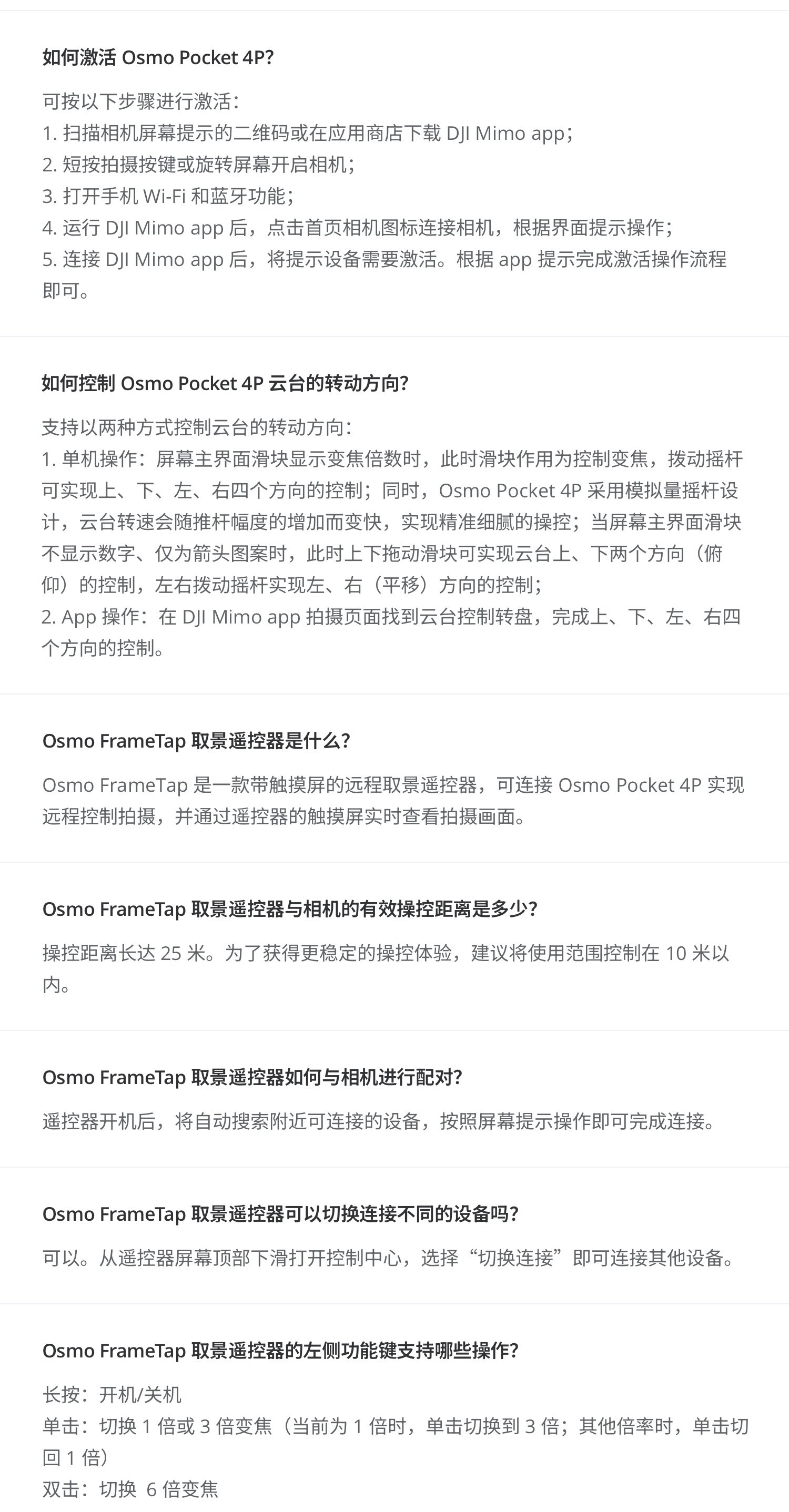 如何激活 Osmo Pocket 4P?

可按以下步骤进行激活：
1. 扫描相机屏幕提示的二维码或在应用商店下载 DJI Mimo app；
2. 短按拍摄按键或旋转屏幕开启相机；
3. 打开手机 Wi-Fi 和蓝牙功能；
4. 运行 DJI Mimo app 后，点击首页相机图标连接相机，根据界面提示操作；
5. 连接 DJI Mimo app 后，将提示设备需要激活。根据 app 提示完成激活操作流程即可。

如何控制 Osmo Pocket 4P 云台的转动方向?

支持以两种方式控制云台的转动方向：
1. 单机操作：屏幕主界面滑块显示变焦倍数时，此时滑块作用为控制变焦，拨动摇杆可实现上、下、左、右四个方向的控制；同时，Osmo Pocket 4P 采用模拟量摇杆设计，云台转速会随推杆幅度的增加而变快，实现精准细腻的操控；当屏幕主界面滑块不显示数字、仅为箭头图案时，此时上下拖动滑块可实现云台上、下两个方向（俯仰）的控制，左右拨动摇杆实现左、右（平移）方向的控制；
2. App 操作：在 DJI Mimo app 拍摄页面找到云台控制转盘，完成上、下、左、右四个方向的控制。

Osmo FrameTap 取景遥控器是什么?

Osmo FrameTap 是一款带触摸屏的远程取景遥控器，可连接 Osmo Pocket 4P 实现远程控制拍摄，并通过遥控器的触摸屏实时查看拍摄画面。

Osmo FrameTap 取景遥控器与相机的有效操控距离是多少?

操控距离长达 25 米。为了获得更稳定的操控体验，建议将使用范围控制在 10 米以内。

Osmo FrameTap 取景遥控器如何与相机进行配对?

遥控器开机后，将自动搜索附近可连接的设备，按照屏幕提示操作即可完成连接。

Osmo FrameTap 取景遥控器可以切换连接不同的设备吗?

可以。从遥控器屏幕顶部下滑打开控制中心，选择“切换连接”即可连接其他设备。

Osmo FrameTap 取景遥控器的左侧功能键支持哪些操作?

长按：开机/关机
单击：切换 1 倍或 3 倍变焦（当前为 1 倍时，单击切换到 3 倍；其他倍率时，单击切回 1 倍）
双击：切换 6 倍变焦